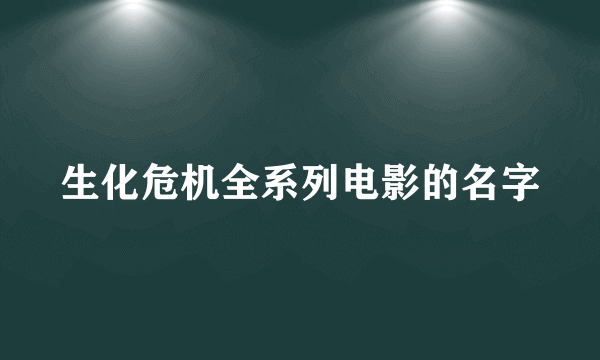 生化危机全系列电影的名字